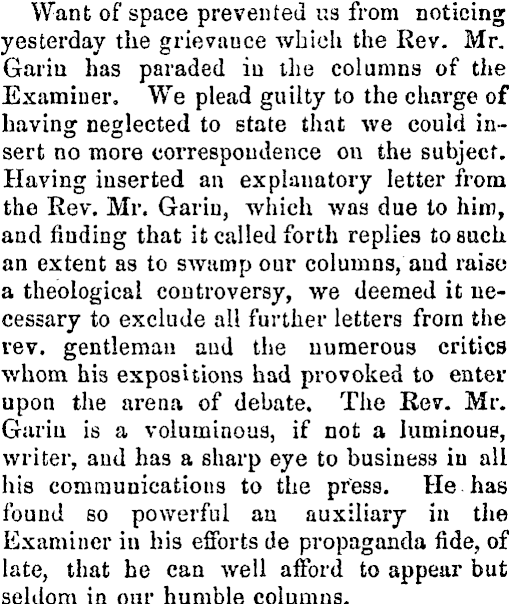 Want of space prevented us from noticing yesterday the grievance which the Rev. Mr. Garin has paraded in the columns of the Examiner. We plead guilty to the charge of having neglected to state that we could insert no more correspondence on the subject. Having inserted an explanatory letter from the Rev. Mr. Garin, which was due to him, and finding that it called forth replies to such an extent as to swamp our columns, and raise a theological controversy, we deemed it necessary to exclude all further letters from the rev. gentleman and the numerous critics whom his expositions had provoked to enter upon the arena of debate. The Rev. Mr. Garin is a voluminous, if not a luminous, writer, and has a sharp eye to business in all his communications to the press. He has found so powerful an auxiliary in the Examiner in his efforts de propaganda fide, of late, that he can well afford to appear but seldom in our humble columns.